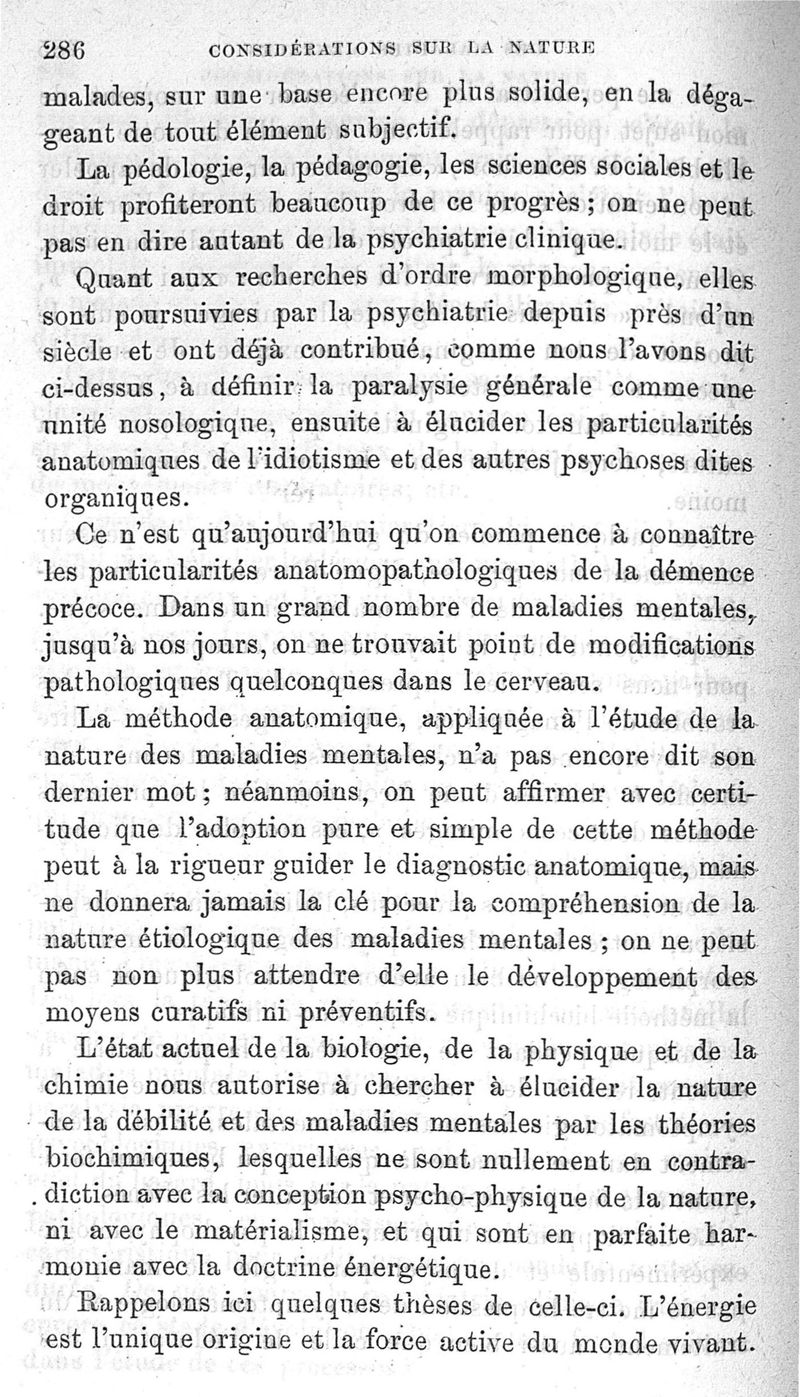 286 CONSIDÉRATIONS SUR LA NATURE

malades, sur une base encore plus solide, en la dégageant de tout élément subjectif.

La pédologie, la pédagogie, les sciences sociales et le droit profiteront beaucoup de ce progrès ; on ne peut pas en dire autant de la psychiatrie clinique.

Quant aux recherches d'ordre morphologique, elles sont poursuivies par la psychiatrie depuis près d'un siècle et ont déjà contribué, comme nous l'avons dit ci-dessus, à définir la paralysie générale comme une unité nosologique, ensuite à élucider les particularités anatomiques de l'idiotisme et des autres psychoses dites organiques.

Ce n'est qu'aujourd'hui qu'on commence à connaître les particularités anatomopathologiques de la démence précoce. Dans un grand nombre de maladies mentales, jusqu'à nos jours, on ne trouvait point de modifications pathologiques quelconques dans le cerveau.

La méthode anatomique, appliquée à l'étude de la nature des maladies mentales, n'a pas encore dit son dernier mot ; néanmoins, on peut affirmer avec certitude que l'adoption pure et simple de cette méthode peut à la rigueur guider le diagnostic anatomique, mais ne donnera jamais la clé pour la compréhension de la nature étiologique des maladies mentales ; on ne peut pas non plus attendre d'elle le développement des moyens curatifs ni préventifs.

L'état actuel de la biologie, de la physique et de la chimie nous autorise à chercher à élucider la nature de la débilité et des maladies mentales par les théories biochimiques, lesquelles ne sont nullement en contradiction avec la conception psycho-physique de la nature, ni avec le matérialisme, et qui sont en parfaite harmonie avec la doctrine énergétique.

Rappelons ici quelques thèses de celle-ci. L'énergie est l'unique origine et la force active du monde vivant.